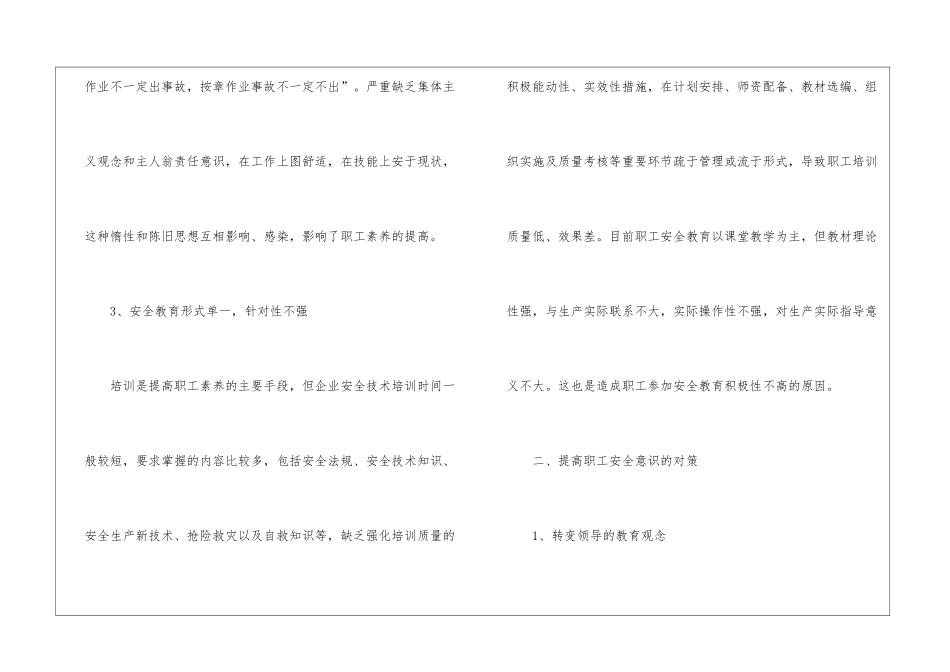 作业不一定出事故，按章作业事故不一定不出”。严重缺乏集体主义观念和主人翁责任意识，在工作上图舒适，在技能上安于现状，这种惰性和陈旧思想互相影响、感染，影响了职工素养的提高。

3、安全教育形式单一，针对性不强

培训是提高职工素养的主要手段，但企业安全技术培训时间一般较短，要求掌握的内容比较多，包括安全法规、安全技术知识、安全生产新技术、抢险救灾以及自救知识等，缺乏强化培训质量的积极能动性、实效性措施，在计划安排、师资配备、教材选编、组织实施及质量考核等重要环节疏于管理或流于形式，导致职工培训质量低、效果差。目前职工安全教育以课堂教学为主，但教材理论性强，与生产实际联系不大，实际操作性不强，对生产实际指导意义不大。这也是造成职工参加安全教育积极性不高的原因。

二、提高职工安全意识的对策

1、转变领导的教育观念